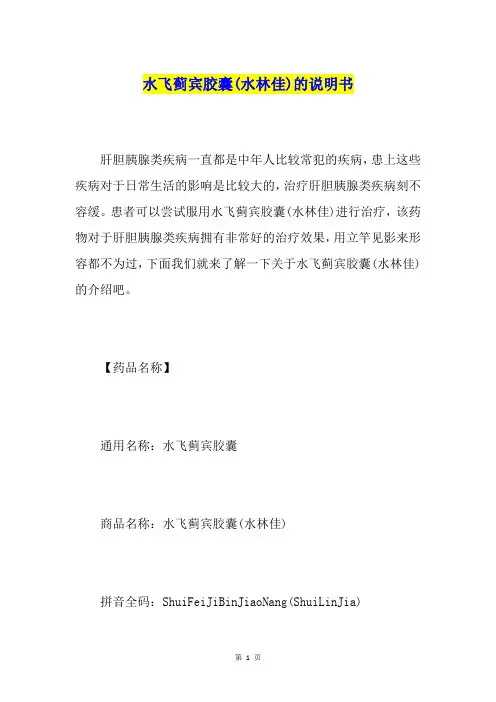 水飞蓟宾胶囊(水林佳)的说明书

肝胆胰腺类疾病一直都是中年人比较常犯的疾病，患上这些疾病对于日常生活的影响是比较大的，治疗肝胆胰腺类疾病刻不容缓。患者可以尝试服用水飞蓟宾胶囊(水林佳)进行治疗，该药物对于肝胆胰腺类疾病拥有非常好的治疗效果，用立竿见影来形容都不为过，下面我们就来了解一下关于水飞蓟宾胶囊(水林佳)的介绍吧。

【药品名称】

通用名称：水飞蓟宾胶囊

商品名称：水飞蓟宾胶囊(水林佳)

拼音全码：ShuiFeiJiBinJiaoNang(ShuiLinJia)

第 1 页